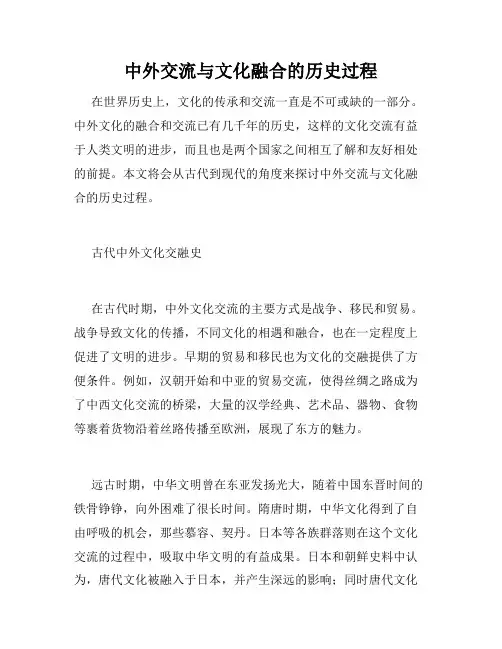 中外交流与文化融合的历史过程

在世界历史上，文化的传承和交流一直是不可或缺的一部分。中外文化的融合和交流已有几千年的历史，这样的文化交流有益于人类文明的进步，而且也是两个国家之间相互了解和友好相处的前提。本文将会从古代到现代的角度来探讨中外交流与文化融合的历史过程。

古代中外文化交融史

在古代时期，中外文化交流的主要方式是战争、移民和贸易。战争导致文化的传播，不同文化的相遇和融合，也在一定程度上促进了文明的进步。早期的贸易和移民也为文化的交融提供了方便条件。例如，汉朝开始和中亚的贸易交流，使得丝绸之路成为了中西文化交流的桥梁，大量的汉学经典、艺术品、器物、食物等裹着货物沿着丝路传播至欧洲，展现了东方的魅力。

远古时期，中华文明曾在东亚发扬光大，随着中国东晋时间的铁骨铮铮，向外困难了很长时间。隋唐时期，中华文化得到了自由呼吸的机会，那些慕容、契丹。日本等各族群落则在这个文化交流的过程中，吸取中华文明的有益成果。日本和朝鲜史料中认为，唐代文化被融入于日本，并产生深远的影响；同时唐代文化